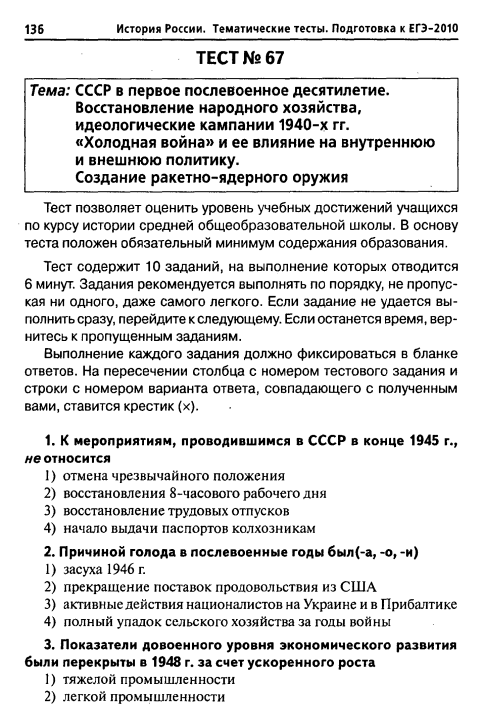 136 История России. Тематические тесты. Подготовка к ЕГЭ-2010

ТЕСТ № 67

Тема: СССР в первое послевоенное десятилетие. Восстановление народного хозяйства, идеологические кампании 1940-х гг. «Холодная война» и ее влияние на внутреннюю и внешнюю политику. Создание ракетно-ядерного оружия

Тест позволяет оценить уровень учебных достижений учащихся по курсу истории средней общеобразовательной школы. В основу теста положен обязательный минимум содержания образования.

Тест содержит 10 заданий, на выполнение которых отводится 6 минут. Задания рекомендуется выполнять по порядку, не пропуская ни одного, даже самого легкого. Если задание не удается выполнить сразу, перейдите к следующему. Если останется время, вернитесь к пропущенным заданиям.

Выполнение каждого задания должно фиксироваться в бланке ответов. На пересечении столбца с номером тестового задания и строки с номером варианта ответа, совпадающего с полученным вами, ставится крестик (×).

1. К мероприятиям, проводившимся в СССР в конце 1945 г., не относится
1) отмена чрезвычайного положения
2) восстановления 8-часового рабочего дня
3) восстановление трудовых отпусков
4) начало выдачи паспортов колхозникам

2. Причиной голода в послевоенные годы был(-а, -о, -и)
1) засуха 1946 г.
2) прекращение поставок продовольствия из США
3) активные действия националистов на Украине и в Прибалтике
4) полный упадок сельского хозяйства за годы войны

3. Показатели довоенного уровня экономического развития были перекрыты в 1948 г. за счет ускоренного роста
1) тяжелой промышленности
2) легкой промышленности